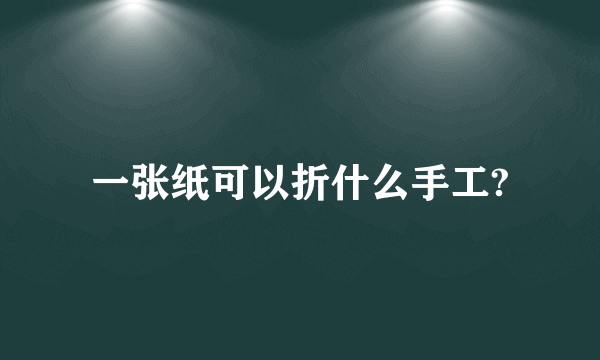 一张纸可以折什么手工?